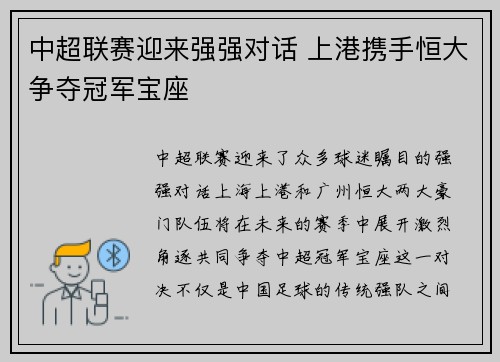 中超联赛迎来强强对话 上港携手恒大争夺冠军宝座

中超联赛迎来了众多球迷瞩目的强强对话上海上港和广州恒大两大豪门队伍将在未来的赛季中展开激烈角逐共同争夺中超冠军宝座这一对决不仅是中国足球的传统强队之间